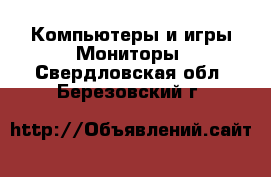 Компьютеры и игры
Мониторы
Свердловская обл
Березовский г

http://Объявлений.сайт